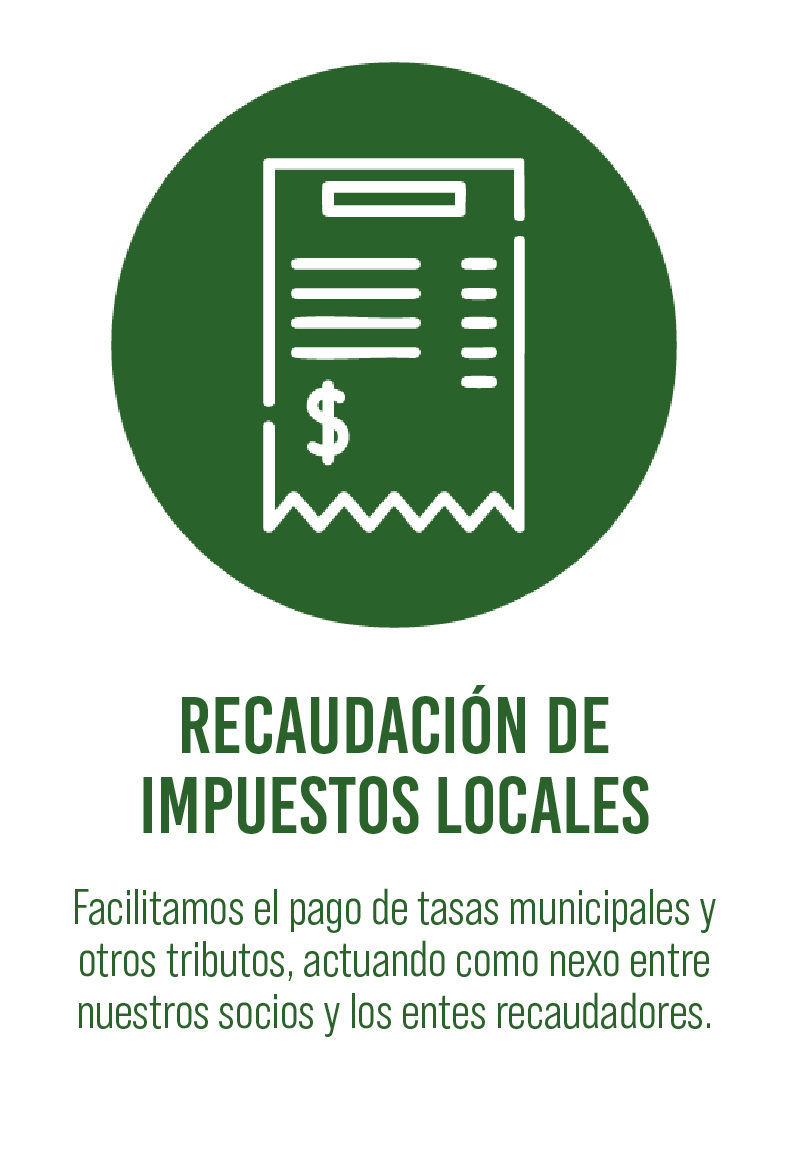 $

RECAUDACIÓN DE
IMPUESTOS LOCALES

Facilitamos el pago de tasas municipales y otros tributos, actuando como nexo entre nuestros socios y los entes recaudadores.